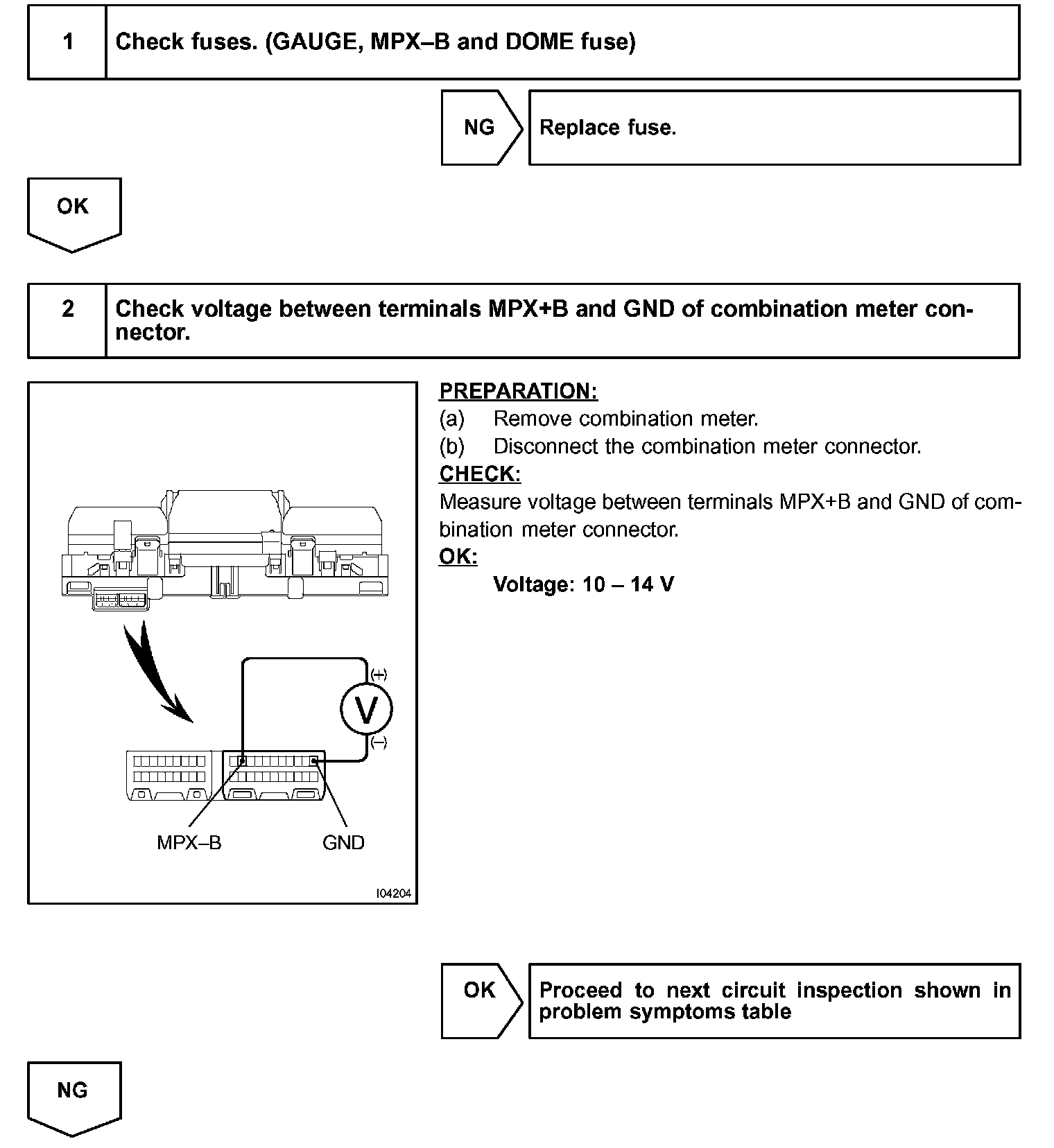 1 Check fuses. (GAUGE, MPX–B and DOME fuse)

NG Replace fuse.

OK

2 Check voltage between terminals MPX+B and GND of combination meter connector.

(+)
V
(–)
MPX–B
GND
I04204

PREPARATION:
(a) Remove combination meter.
(b) Disconnect the combination meter connector.
CHECK:
Measure voltage between terminals MPX+B and GND of combination meter connector.
OK:
Voltage: 10 – 14 V

OK Proceed to next circuit inspection shown in problem symptoms table

NG